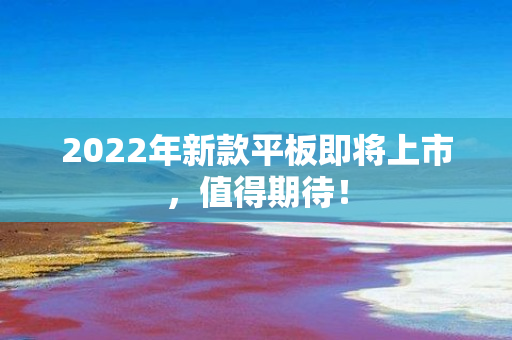 2022年新款平板即将上市，值得期待！